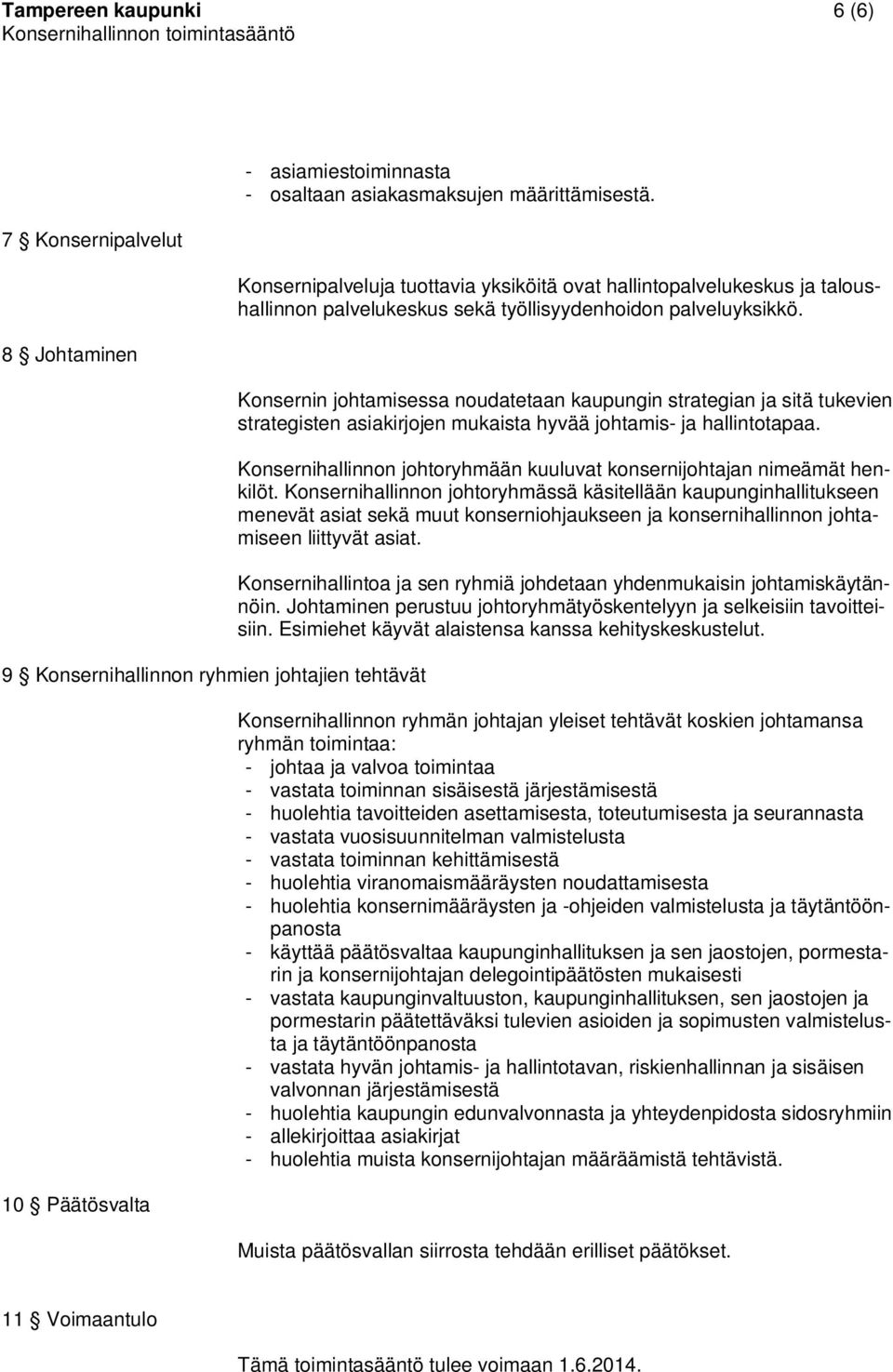 Tampereen kaupunki 6 (6)
Konsernihallinnon toimintasääntö

- asiamiestoiminnasta
- osaltaan asiakasmaksujen määrittämisestä.

7 § Konsernipalvelut

Konsernipalveluja tuottavia yksiköitä ovat hallintopalvelukeskus ja taloushallinnon palvelukeskus sekä työllisyydenhoidon palveluyksikkö.

8 § Johtaminen

Konsernin johtamisessa noudatetaan kaupungin strategian ja sitä tukevien strategisten asiakirjojen mukaista hyvää johtamis- ja hallintotapaa.

Konsernihallinnon johtoryhmään kuuluvat konsernijohtajan nimeämät henkilöt. Konsernihallinnon johtoryhmässä käsitellään kaupunginhallitukseen menevät asiat sekä muut konserniohjaukseen ja konsernihallinnon johtamiseen liittyvät asiat.

Konsernihallintoa ja sen ryhmiä johdetaan yhdenmukaisin johtamiskäytännöin. Johtaminen perustuu johtoryhmätyöskentelyyn ja selkeisiin tavoitteisiin. Esimiehet käyvät alaistensa kanssa kehityskeskustelut.

9 § Konsernihallinnon ryhmien johtajien tehtävät

Konsernihallinnon ryhmän johtajan yleiset tehtävät koskien johtamansa ryhmän toimintaa:
- johtaa ja valvoa toimintaa
- vastata toiminnan sisäisestä järjestämisestä
- huolehtia tavoitteiden asettamisesta, toteutumisesta ja seurannasta
- vastata vuosisuunnitelman valmistelusta
- vastata toiminnan kehittämisestä
- huolehtia viranomaismääräysten noudattamisesta
- huolehtia konsernimääräysten ja -ohjeiden valmistelusta ja täytäntöönpanosta
- käyttää päätösvaltaa kaupunginhallituksen ja sen jaostojen, pormestarin ja konsernijohtajan delegointipäätösten mukaisesti
- vastata kaupunginvaltuuston, kaupunginhallituksen, sen jaostojen ja pormestarin päätettäväksi tulevien asioiden ja sopimusten valmistelusta ja täytäntöönpanosta
- vastata hyvän johtamis- ja hallintotavan, riskienhallinnan ja sisäisen valvonnan järjestämisestä
- huolehtia kaupungin edunvalvonnasta ja yhteydenpidosta sidosryhmiin
- allekirjoittaa asiakirjat
- huolehtia muista konsernijohtajan määräämistä tehtävistä.

10 § Päätösvalta

Muista päätösvallan siirrosta tehdään erilliset päätökset.

11 § Voimaantulo

Tämä toimintasääntö tulee voimaan 1.6.2014.